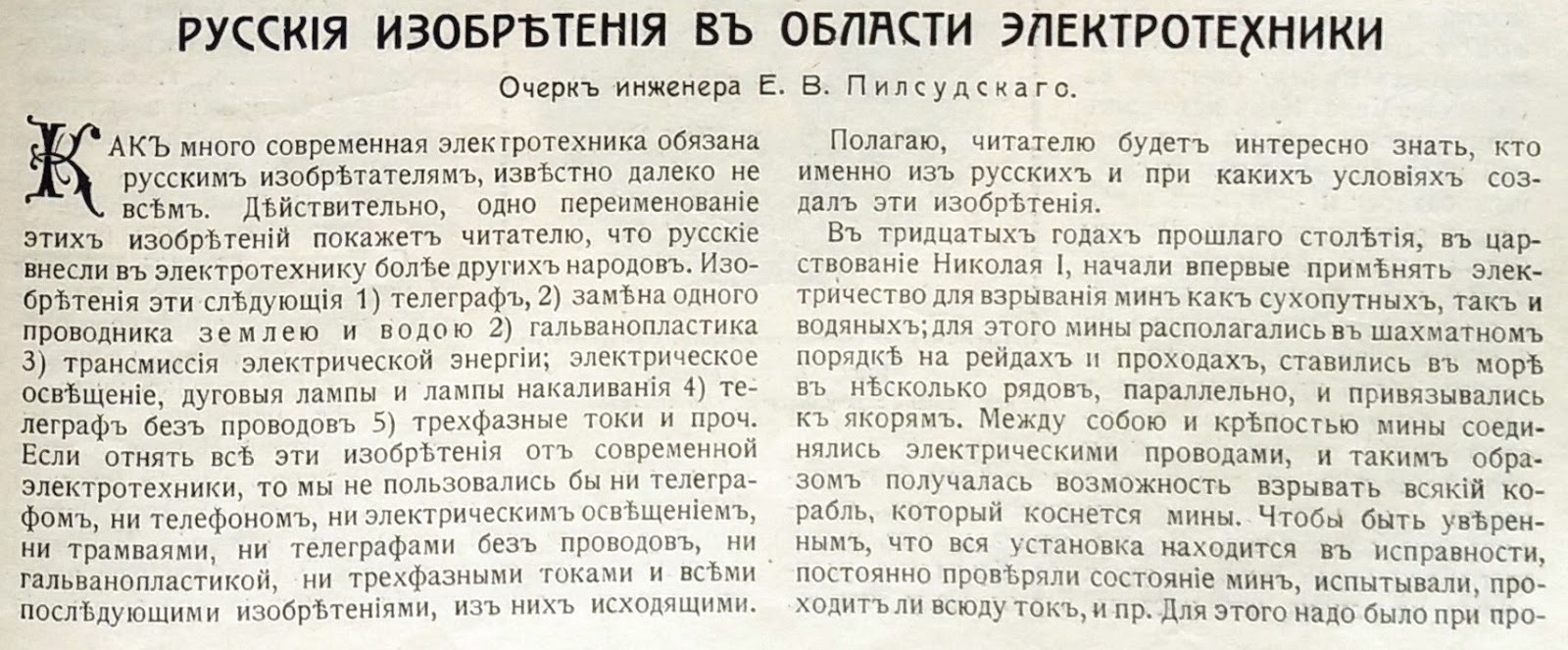 РУССКІЯ ИЗОБРѢТЕНІЯ ВЪ ОБЛАСТИ ЭЛЕКТРОТЕХНИКИ

Очеркъ инженера Е. В. Пилсудскаго.

КАКЪ много современная электротехника обязана русскимъ изобрѣтателямъ, извѣстно далеко не всѣмъ. Дѣйствительно, одно переименованіе этихъ изобрѣтеній покажетъ читателю, что русскіе внесли въ электротехнику болѣе другихъ народовъ. Изобрѣтенія эти слѣдующія 1) телеграфъ, 2) замѣна одного проводника землею и водою 2) гальванопластика 3) трансмиссія электрической энергіи; электрическое освѣщеніе, дуговыя лампы и лампы накаливанія 4) телеграфъ безъ проводовъ 5) трехфазные токи и проч. Если отнять всѣ эти изобрѣтенія отъ современной электротехники, то мы не пользовались бы ни телеграфомъ, ни телефономъ, ни электрическимъ освѣщеніемъ, ни трамваями, ни телеграфами безъ проводовъ, ни гальванопластикой, ни трехфазными токами и всѣми послѣдующими изобрѣтеніями, изъ нихъ исходящими.

Полагаю, читателю будетъ интересно знать, кто именно изъ русскихъ и при какихъ условіяхъ создалъ эти изобрѣтенія.

Въ тридцатыхъ годахъ прошлаго столѣтія, въ царствованіе Николая I, начали впервые примѣнять электричество для взрыванія минъ какъ сухопутныхъ, такъ и водяныхъ; для этого мины располагались въ шахматномъ порядкѣ на рейдахъ и проходахъ, ставились въ морѣ въ нѣсколько рядовъ, параллельно, и привязывались къ якорямъ. Между собою и крѣпостью мины соединялись электрическими проводами, и такимъ образомъ получалась возможность взрывать всякій корабль, который коснется мины. Чтобы быть увѣреннымъ, что вся установка находится въ исправности, постоянно провѣряли состояніе минъ, испытывали, проходитъ ли всюду токъ, и пр. Для этого надо было при про-